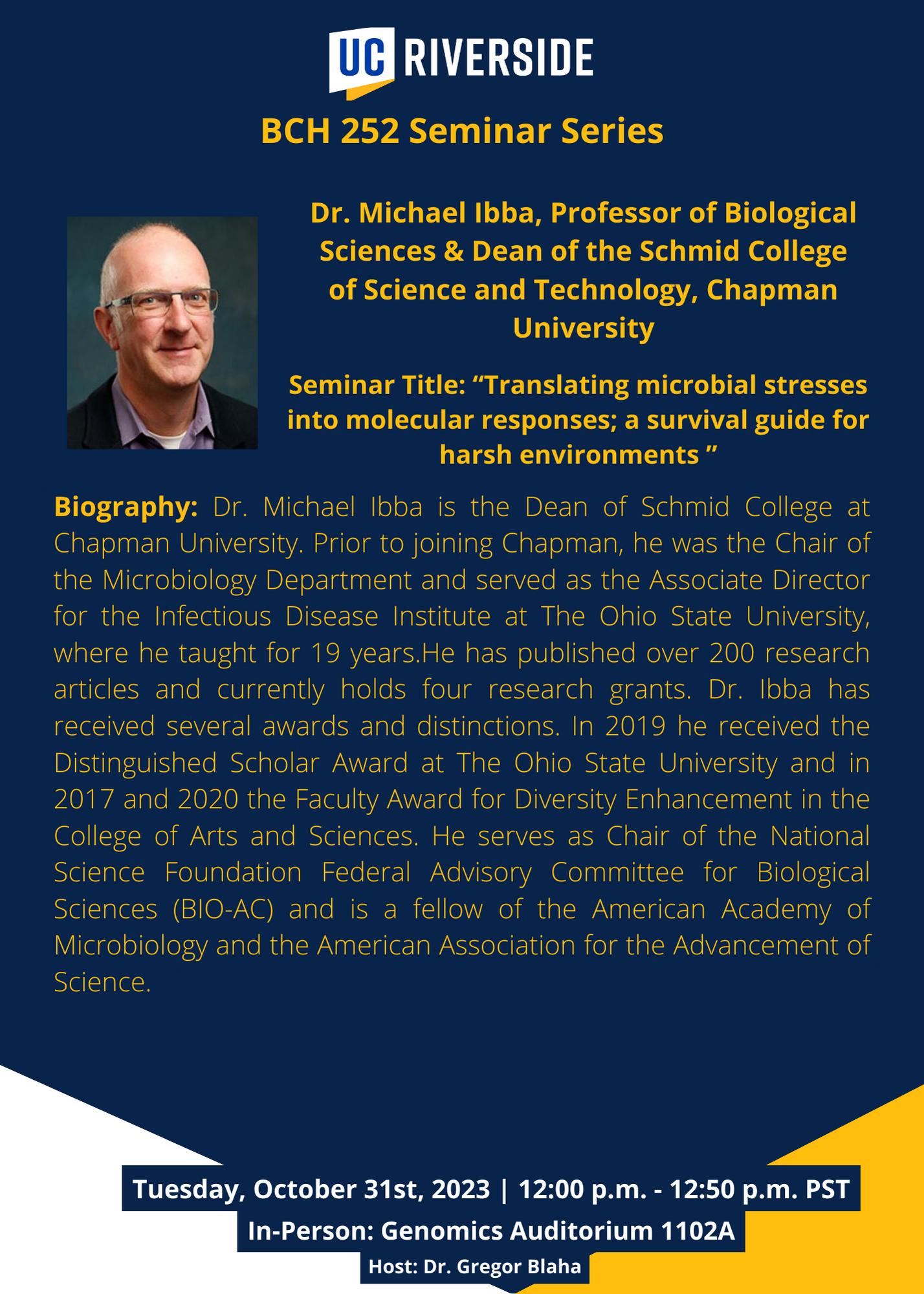 UC RIVERSIDE

BCH 252 Seminar Series

Dr. Michael Ibba, Professor of Biological Sciences & Dean of the Schmid College of Science and Technology, Chapman University

Seminar Title: “Translating microbial stresses into molecular responses; a survival guide for harsh environments ”

Biography: Dr. Michael Ibba is the Dean of Schmid College at Chapman University. Prior to joining Chapman, he was the Chair of the Microbiology Department and served as the Associate Director for the Infectious Disease Institute at The Ohio State University, where he taught for 19 years.He has published over 200 research articles and currently holds four research grants. Dr. Ibba has received several awards and distinctions. In 2019 he received the Distinguished Scholar Award at The Ohio State University and in 2017 and 2020 the Faculty Award for Diversity Enhancement in the College of Arts and Sciences. He serves as Chair of the National Science Foundation Federal Advisory Committee for Biological Sciences (BIO-AC) and is a fellow of the American Academy of Microbiology and the American Association for the Advancement of Science.

Tuesday, October 31st, 2023 | 12:00 p.m. - 12:50 p.m. PST

In-Person: Genomics Auditorium 1102A

Host: Dr. Gregor Blaha